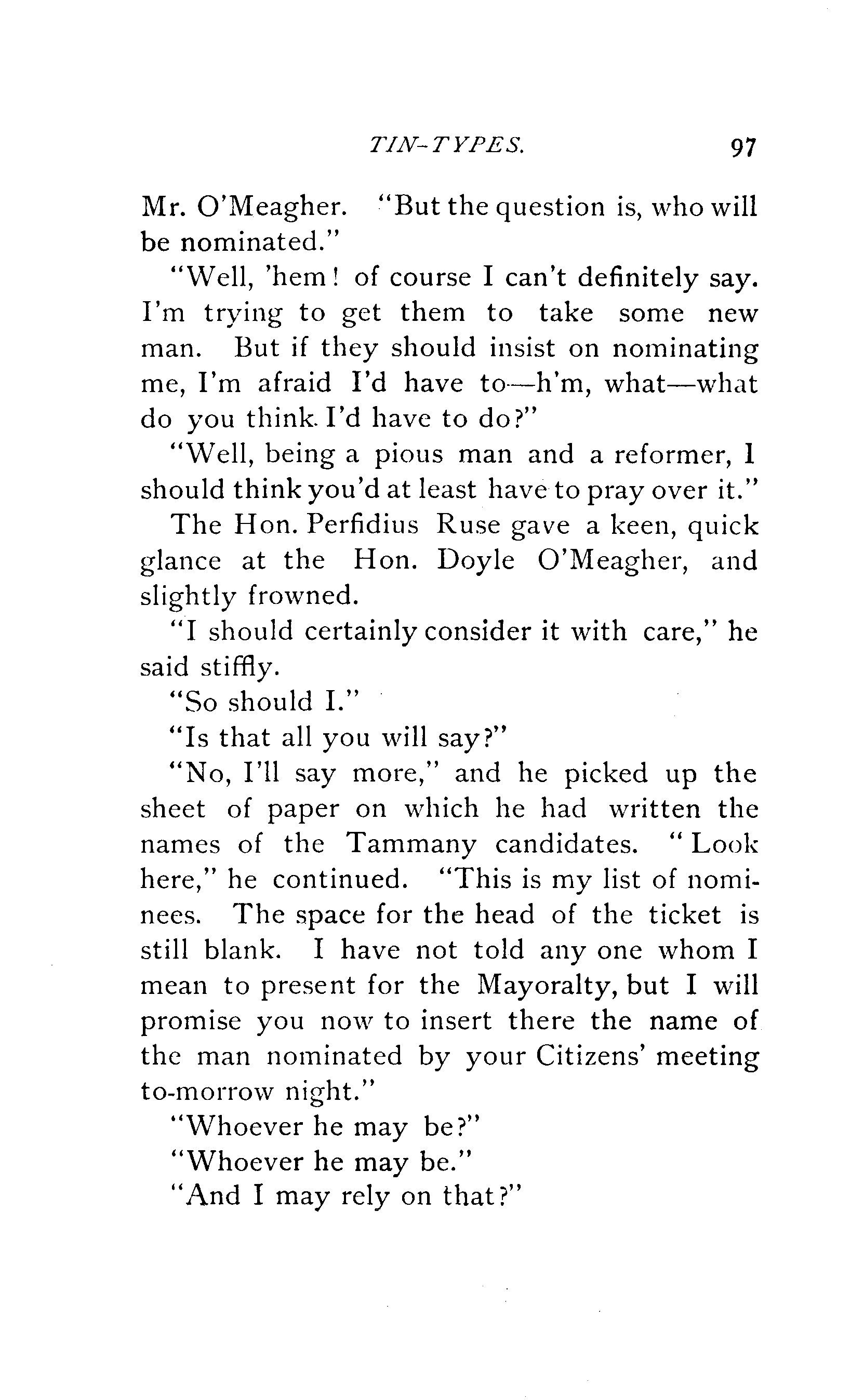 TIN-TYPES. 97

Mr. O'Meagher. "But the question is, who will be nominated."

"Well, 'hem! of course I can't definitely say. I'm trying to get them to take some new man. But if they should insist on nominating me, I'm afraid I'd have to—h'm, what—what do you think I'd have to do?"

"Well, being a pious man and a reformer, I should think you'd at least have to pray over it."

The Hon. Perfidius Ruse gave a keen, quick glance at the Hon. Doyle O'Meagher, and slightly frowned.

"I should certainly consider it with care," he said stiffly.

"So should I."

"Is that all you will say?"

"No, I'll say more," and he picked up the sheet of paper on which he had written the names of the Tammany candidates. "Look here," he continued. "This is my list of nominees. The space for the head of the ticket is still blank. I have not told any one whom I mean to present for the Mayoralty, but I will promise you now to insert there the name of the man nominated by your Citizens' meeting to-morrow night."

"Whoever he may be?"

"Whoever he may be."

"And I may rely on that?"